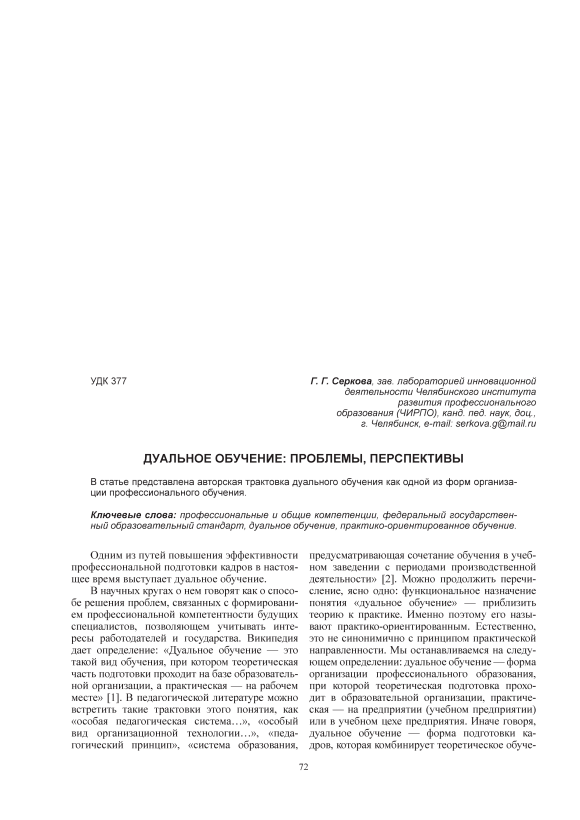 УДК 377

Г. Г. Серкова, зав. лабораторией инновационной деятельности Челябинского института развития профессионального образования (ЧИРПО), канд. пед. наук, доц., г. Челябинск, e-mail: serkova.g@mail.ru

ДУАЛЬНОЕ ОБУЧЕНИЕ: ПРОБЛЕМЫ, ПЕРСПЕКТИВЫ

В статье представлена авторская трактовка дуального обучения как одной из форм организации профессионального обучения.

Ключевые слова: профессиональные и общие компетенции, федеральный государственный образовательный стандарт, дуальное обучение, практико-ориентированное обучение.

Одним из путей повышения эффективности профессиональной подготовки кадров в настоящее время выступает дуальное обучение.

В научных кругах о нем говорят как о способе решения проблем, связанных с формированием профессиональной компетентности будущих специалистов, позволяющем учитывать интересы работодателей и государства. Википедия дает определение: «Дуальное обучение — это такой вид обучения, при котором теоретическая часть подготовки проходит на базе образовательной организации, а практическая — на рабочем месте» [1]. В педагогической литературе можно встретить такие трактовки этого понятия, как «особая педагогическая система…», «особый вид организационной технологии…», «педагогический принцип», «система образования, предусматривающая сочетание обучения в учебном заведении с периодами производственной деятельности» [2]. Можно продолжить перечисление, ясно одно: функциональное назначение понятия «дуальное обучение» — приблизить теорию к практике. Именно поэтому его называют практико-ориентированным. Естественно, это не синонимично с принципом практической направленности. Мы останавливаемся на следующем определении: дуальное обучение — форма организации профессионального образования, при которой теоретическая подготовка проходит в образовательной организации, практическая — на предприятии (учебном предприятии) или в учебном цехе предприятия. Иначе говоря, дуальное обучение — форма подготовки кадров, которая комбинирует теоретическое обуче-

72